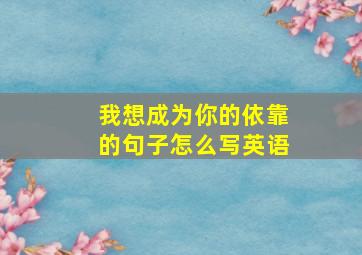 我想成为你的依靠的句子怎么写英语